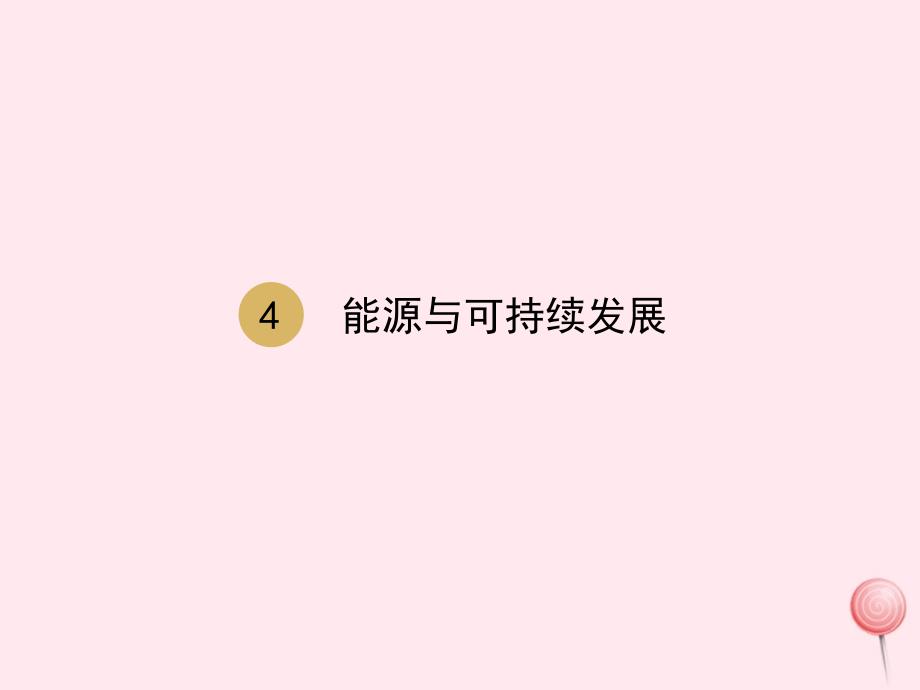 4 能源与可持续发展